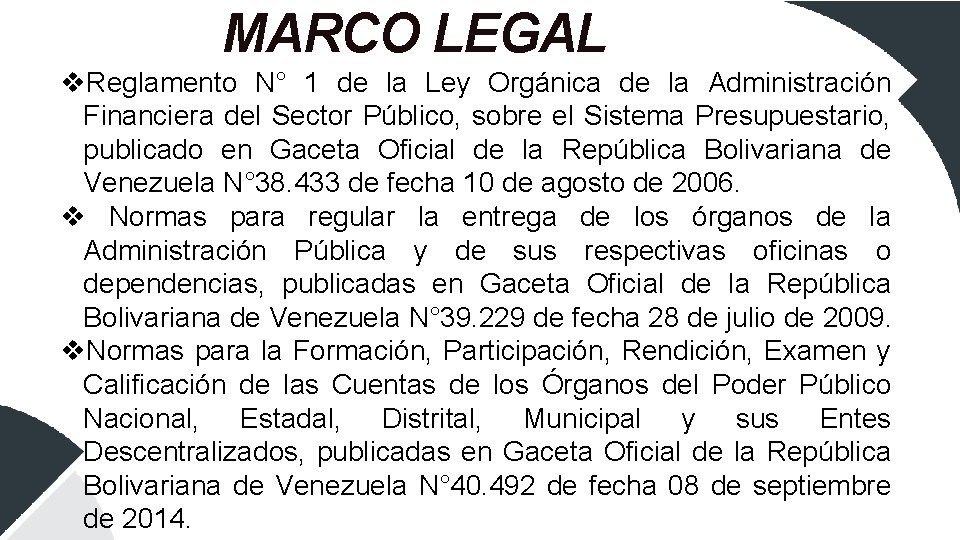 MARCO LEGAL

❖Reglamento N° 1 de la Ley Orgánica de la Administración Financiera del Sector Público, sobre el Sistema Presupuestario, publicado en Gaceta Oficial de la República Bolivariana de Venezuela N°38.433 de fecha 10 de agosto de 2006.

❖ Normas para regular la entrega de los órganos de la Administración Pública y de sus respectivas oficinas o dependencias, publicadas en Gaceta Oficial de la República Bolivariana de Venezuela N°39.229 de fecha 28 de julio de 2009.

❖Normas para la Formación, Participación, Rendición, Examen y Calificación de las Cuentas de los Órganos del Poder Público Nacional, Estadal, Distrital, Municipal y sus Entes Descentralizados, publicadas en Gaceta Oficial de la República Bolivariana de Venezuela N°40.492 de fecha 08 de septiembre de 2014.